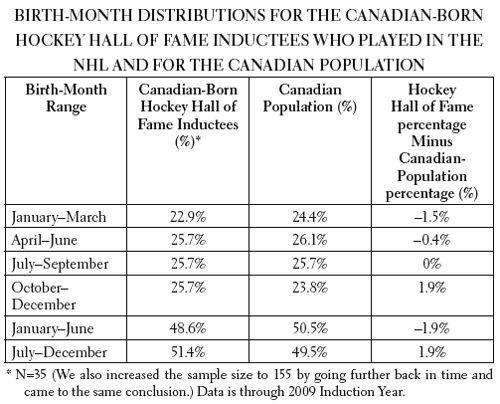 BIRTH-MONTH DISTRIBUTIONS FOR THE CANADIAN-BORN HOCKEY HALL OF FAME INDUCTEES WHO PLAYED IN THE NHL AND FOR THE CANADIAN POPULATION

| Birth-Month Range | Canadian-Born Hockey Hall of Fame Inductees (%)* | Canadian Population (%) | Hockey Hall of Fame percentage Minus Canadian-Population percentage (%) |
|---|---|---|---|
| January–March | 22.9% | 24.4% | –1.5% |
| April–June | 25.7% | 26.1% | –0.4% |
| July–September | 25.7% | 25.7% | 0% |
| October–December | 25.7% | 23.8% | 1.9% |
| January–June | 48.6% | 50.5% | –1.9% |
| July–December | 51.4% | 49.5% | 1.9% |

* N=35 (We also increased the sample size to 155 by going further back in time and came to the same conclusion.) Data is through 2009 Induction Year.